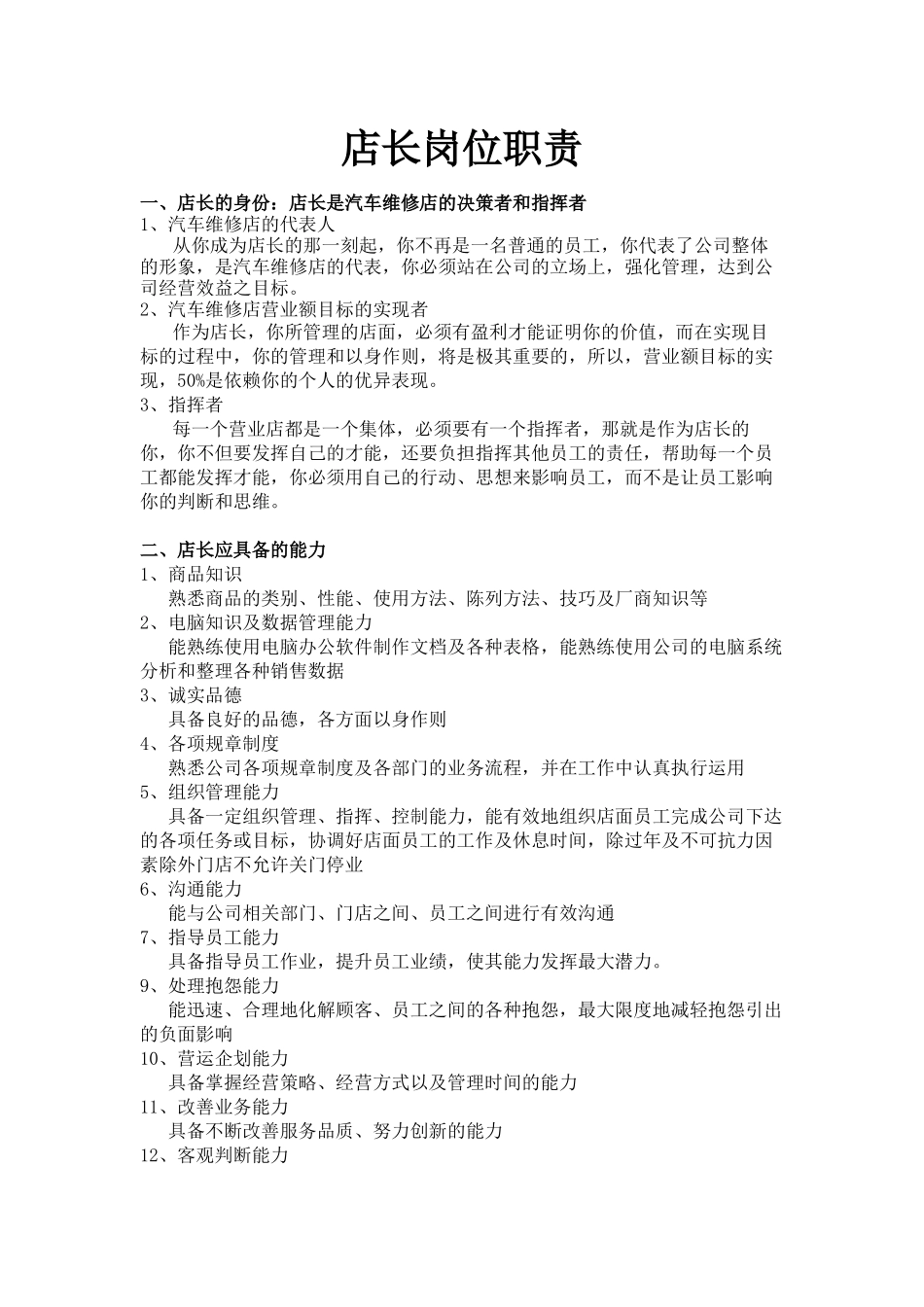 店长岗位职责

一、店长的身份：店长是汽车维修店的决策者和指挥者
1、汽车维修店的代表人
从你成为店长的那一刻起，你不再是一名普通的员工，你代表了公司整体的形象，是汽车维修店的代表，你必须站在公司的立场上，强化管理，达到公司经营效益之目标。
2、汽车维修店营业额目标的实现者
作为店长，你所管理的店面，必须有盈利才能证明你的价值，而在实现目标的过程中，你的管理和以身作则，将是极其重要的，所以，营业额目标的实现，50%是依赖你的个人的优异表现。
3、指挥者
每一个营业店都是一个集体，必须要有一个指挥者，那就是作为店长的你，你不但要发挥自己的才能，还要负担指挥其他员工的责任，帮助每一个员工都能发挥才能，你必须用自己的行动、思想来影响员工，而不是让员工影响你的判断和思维。

二、店长应具备的能力
1、商品知识
熟悉商品的类别、性能、使用方法、陈列方法、技巧及厂商知识等
2、电脑知识及数据管理能力
能熟练使用电脑办公软件制作文档及各种表格，能熟练使用公司的电脑系统分析和整理各种销售数据
3、诚实品德
具备良好的品德，各方面以身作则
4、各项规章制度
熟悉公司各项规章制度及各部门的业务流程，并在工作中认真执行运用
5、组织管理能力
具备一定组织管理、指挥、控制能力，能有效地组织店面员工完成公司下达的各项任务或目标，协调好店面员工的工作及休息时间，除过年及不可抗力因素除外门店不允许关门停业
6、沟通能力
能与公司相关部门、门店之间、员工之间进行有效沟通
7、指导员工能力
具备指导员工作业，提升员工业绩，使其能力发挥最大潜力。
9、处理抱怨能力
能迅速、合理地化解顾客、员工之间的各种抱怨，最大限度地减轻抱怨引出的负面影响
10、营运企划能力
具备掌握经营策略、经营方式以及管理时间的能力
11、改善业务能力
具备不断改善服务品质、努力创新的能力
12、客观判断能力